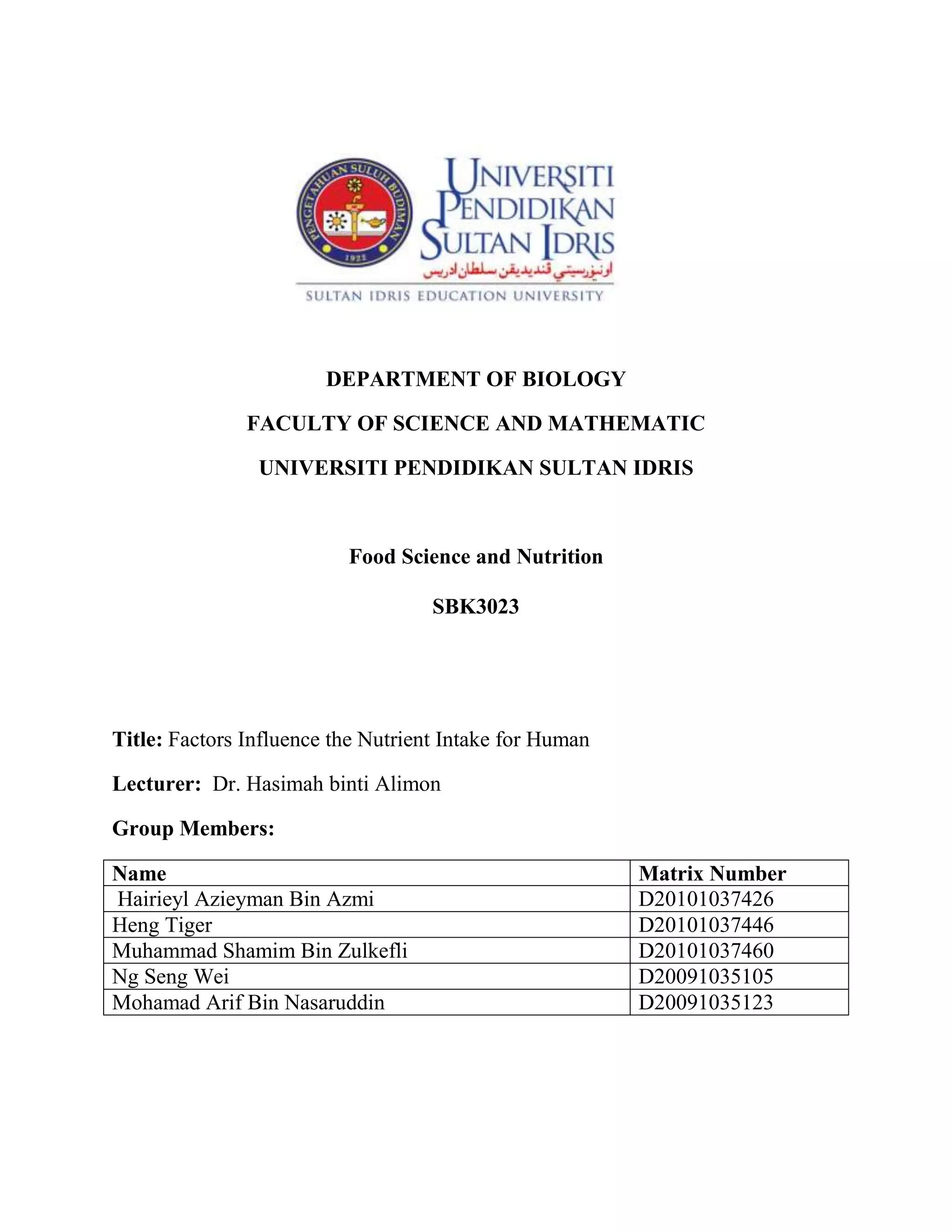 PENGETAHUAN SULUH BUDIMAN
1922

UNIVERSITI PENDIDIKAN SULTAN IDRIS
اونيۏرسيتي ڤنديديقن سلطان ادريس
SULTAN IDRIS EDUCATION UNIVERSITY

DEPARTMENT OF BIOLOGY

FACULTY OF SCIENCE AND MATHEMATIC

UNIVERSITI PENDIDIKAN SULTAN IDRIS

Food Science and Nutrition

SBK3023

Title: Factors Influence the Nutrient Intake for Human

Lecturer: Dr. Hasimah binti Alimon

Group Members:

| Name | Matrix Number |
|---|---|
| Hairieyl Azieyman Bin Azmi | D20101037426 |
| Heng Tiger | D20101037446 |
| Muhammad Shamim Bin Zulkefli | D20101037460 |
| Ng Seng Wei | D20091035105 |
| Mohamad Arif Bin Nasaruddin | D20091035123 |